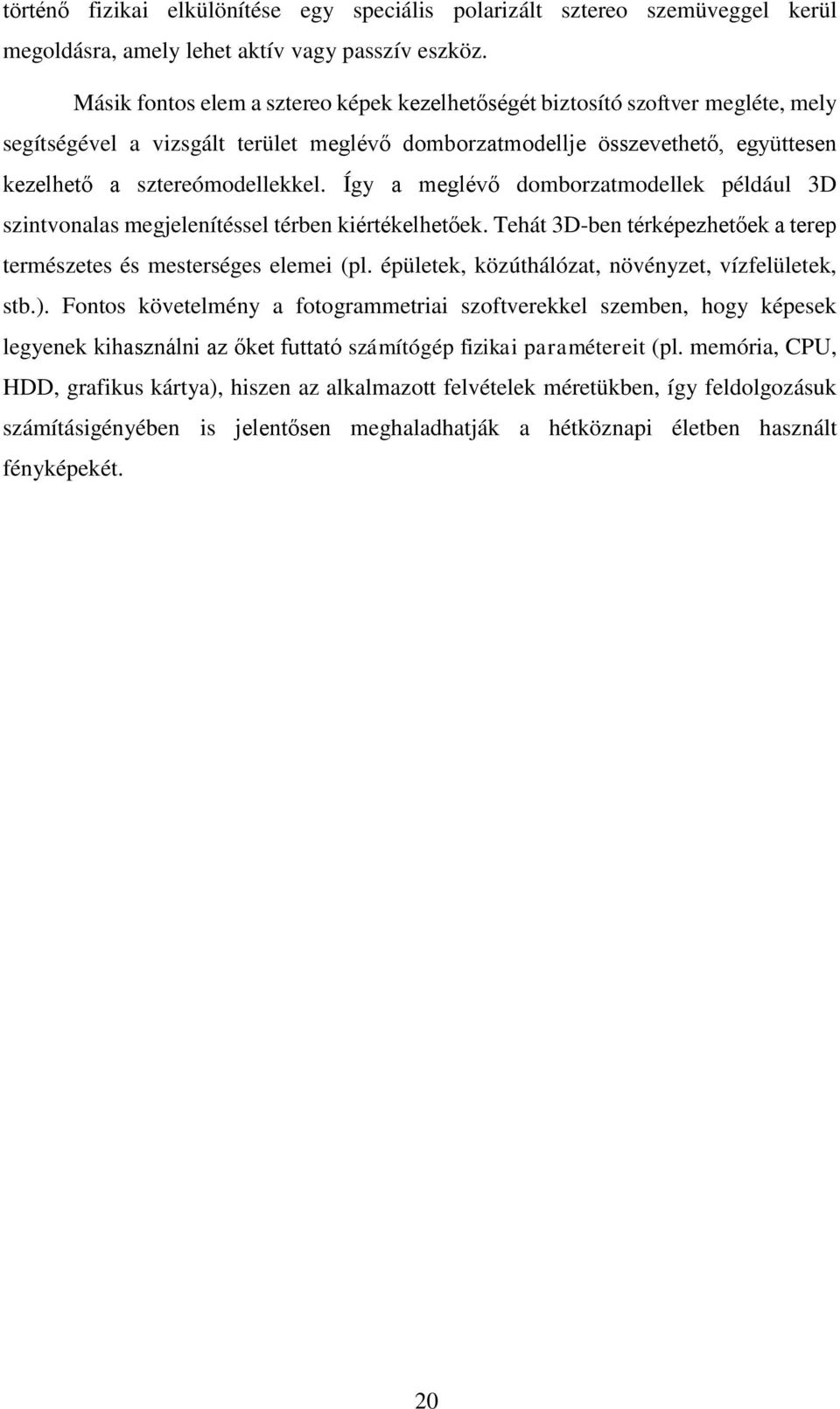 történő fizikai elkülönítése egy speciális polarizált sztereo szemüveggel kerül megoldásra, amely lehet aktív vagy passzív eszköz.

Másik fontos elem a sztereo képek kezelhetőségét biztosító szoftver megléte, mely segítségével a vizsgált terület meglévő domborzatmodellje összevethető, együttesen kezelhető a sztereómodellekkel. Így a meglévő domborzatmodellek például 3D szintvonalas megjelenítéssel térben kiértékelhetőek. Tehát 3D-ben térképezhetőek a terep természetes és mesterséges elemei (pl. épületek, közúthálózat, növényzet, vízfelületek, stb.). Fontos követelmény a fotogrammetriai szoftverekkel szemben, hogy képesek legyenek kihasználni az őket futtató számítógép fizikai paramétereit (pl. memória, CPU, HDD, grafikus kártya), hiszen az alkalmazott felvételek méretükben, így feldolgozásuk számításigényében is jelentősen meghaladhatják a hétköznapi életben használt fényképekét.

20